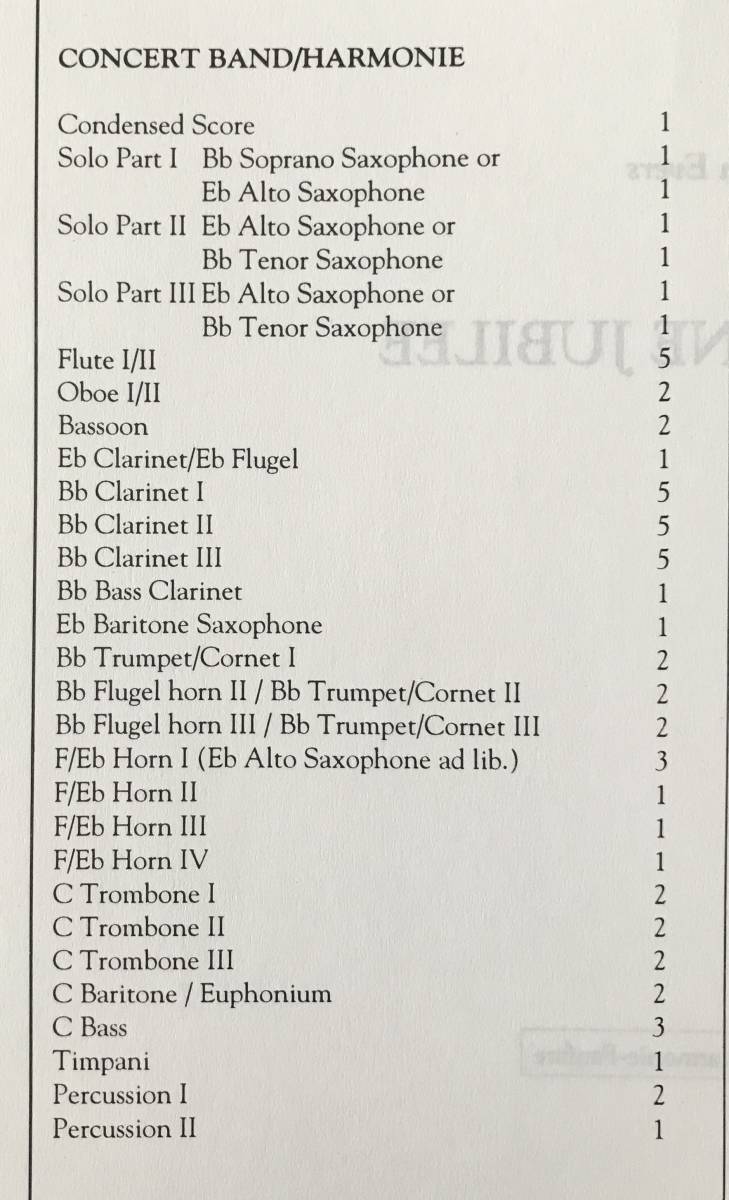 CONCERT BAND/HARMONIE

| | |
|---|---|
| Condensed Score | 1 |
| Solo Part I Bb Soprano Saxophone or | 1 |
| Eb Alto Saxophone | 1 |
| Solo Part II Eb Alto Saxophone or | 1 |
| Bb Tenor Saxophone | 1 |
| Solo Part III Eb Alto Saxophone or | 1 |
| Bb Tenor Saxophone | 1 |
| Flute I/II | 5 |
| Oboe I/II | 2 |
| Bassoon | 2 |
| Eb Clarinet/Eb Flugel | 1 |
| Bb Clarinet I | 5 |
| Bb Clarinet II | 5 |
| Bb Clarinet III | 5 |
| Bb Bass Clarinet | 1 |
| Eb Baritone Saxophone | 1 |
| Bb Trumpet/Cornet I | 2 |
| Bb Flugel horn II / Bb Trumpet/Cornet II | 2 |
| Bb Flugel horn III / Bb Trumpet/Cornet III | 2 |
| F/Eb Horn I (Eb Alto Saxophone ad lib.) | 3 |
| F/Eb Horn II | 1 |
| F/Eb Horn III | 1 |
| F/Eb Horn IV | 1 |
| C Trombone I | 2 |
| C Trombone II | 2 |
| C Trombone III | 2 |
| C Baritone / Euphonium | 2 |
| C Bass | 3 |
| Timpani | 1 |
| Percussion I | 2 |
| Percussion II | 1 |